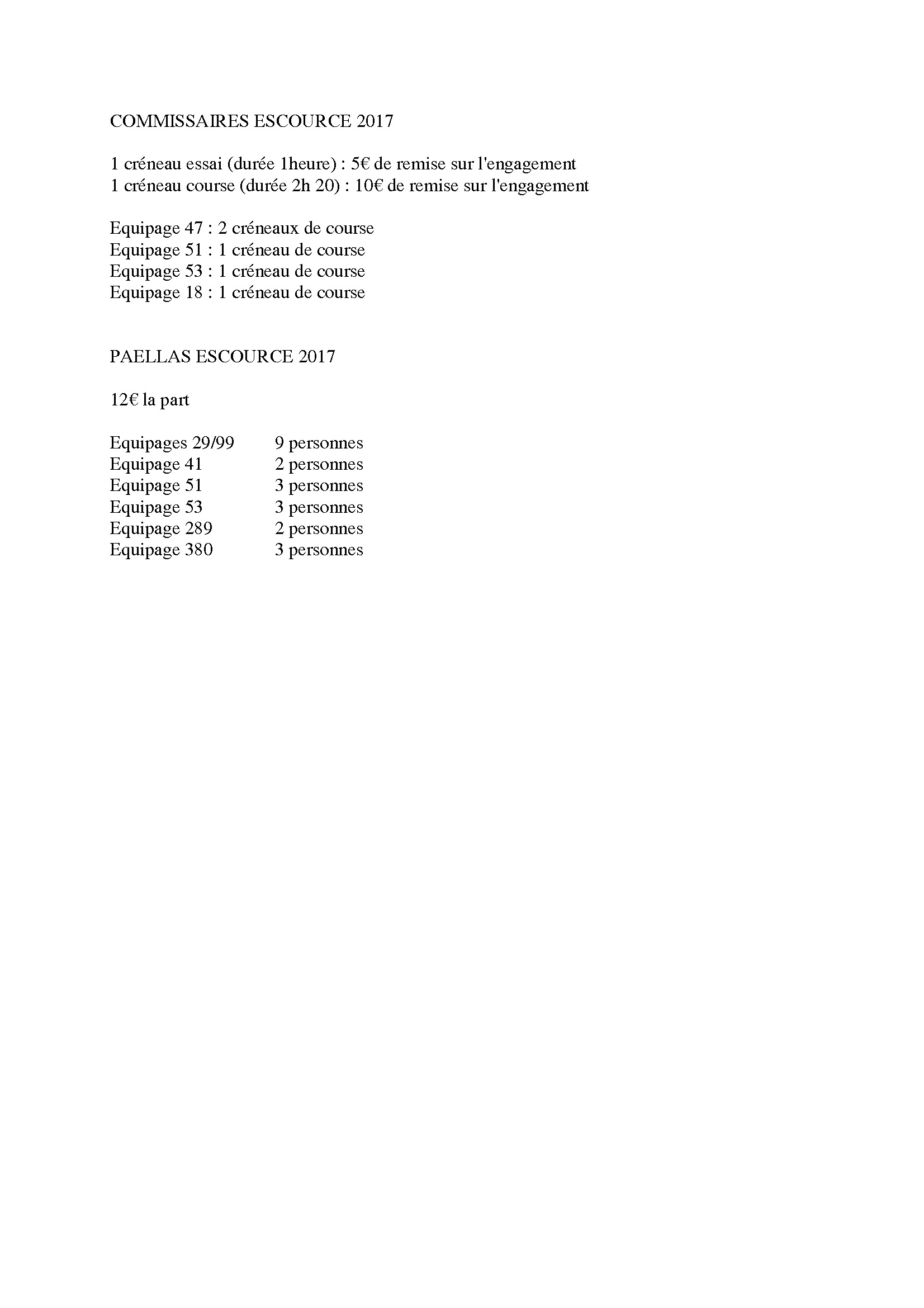 COMMISSAIRES ESCOURCE 2017

1 créneau essai (durée 1heure) : 5€ de remise sur l'engagement
1 créneau course (durée 2h 20) : 10€ de remise sur l'engagement

Equipage 47 : 2 créneaux de course
Equipage 51 : 1 créneau de course
Equipage 53 : 1 créneau de course
Equipage 18 : 1 créneau de course

PAELLAS ESCOURCE 2017

12€ la part

Equipages 29/99 9 personnes
Equipage 41 2 personnes
Equipage 51 3 personnes
Equipage 53 3 personnes
Equipage 289 2 personnes
Equipage 380 3 personnes